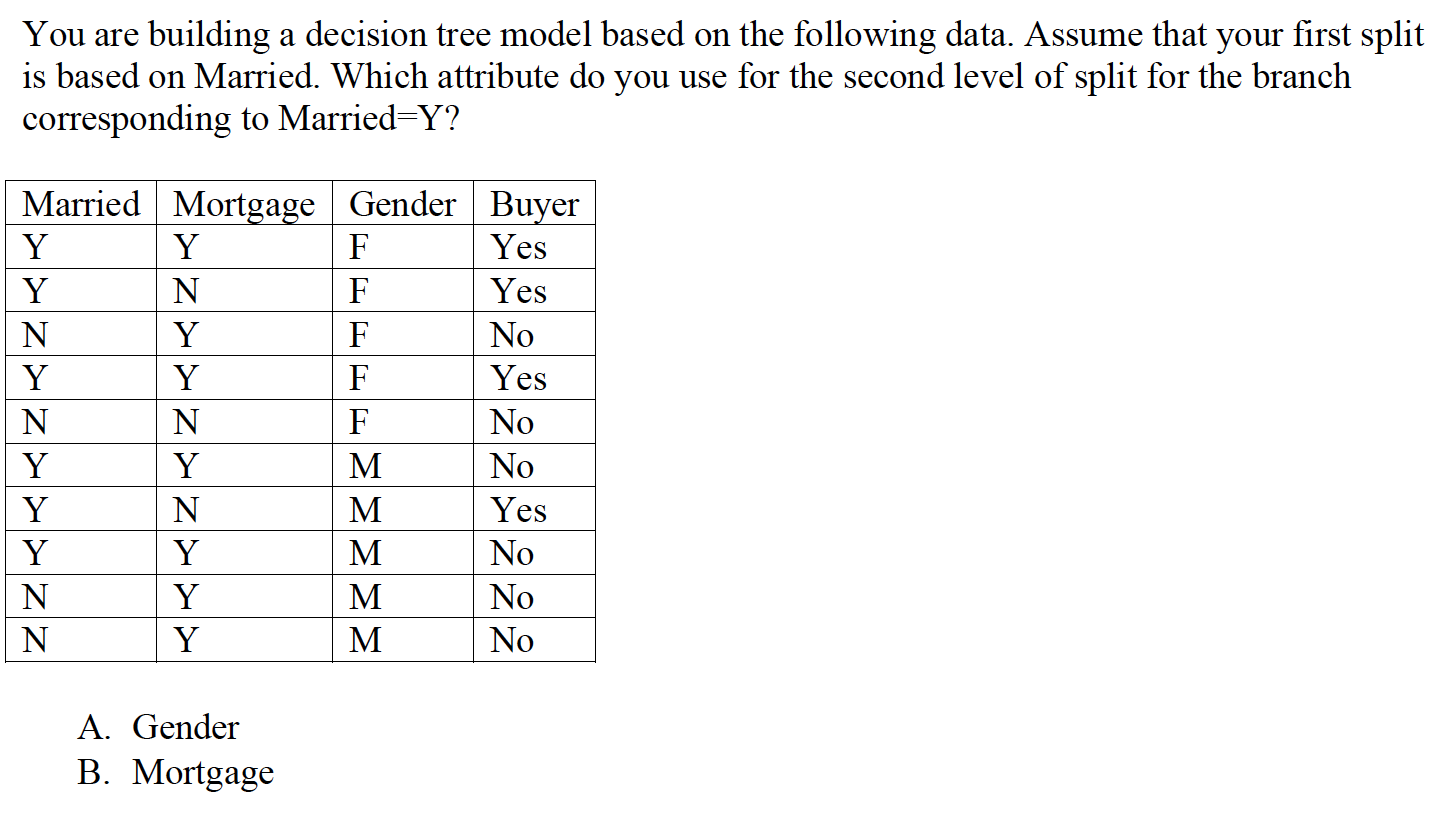 You are building a decision tree model based on the following data. Assume that your first split is based on Married. Which attribute do you use for the second level of split for the branch corresponding to Married=Y?

| Married | Mortgage | Gender | Buyer |
|---|---|---|---|
| Y | Y | F | Yes |
| Y | N | F | Yes |
| N | Y | F | No |
| Y | Y | F | Yes |
| N | N | F | No |
| Y | Y | M | No |
| Y | N | M | Yes |
| Y | Y | M | No |
| N | Y | M | No |
| N | Y | M | No |

A. Gender
B. Mortgage